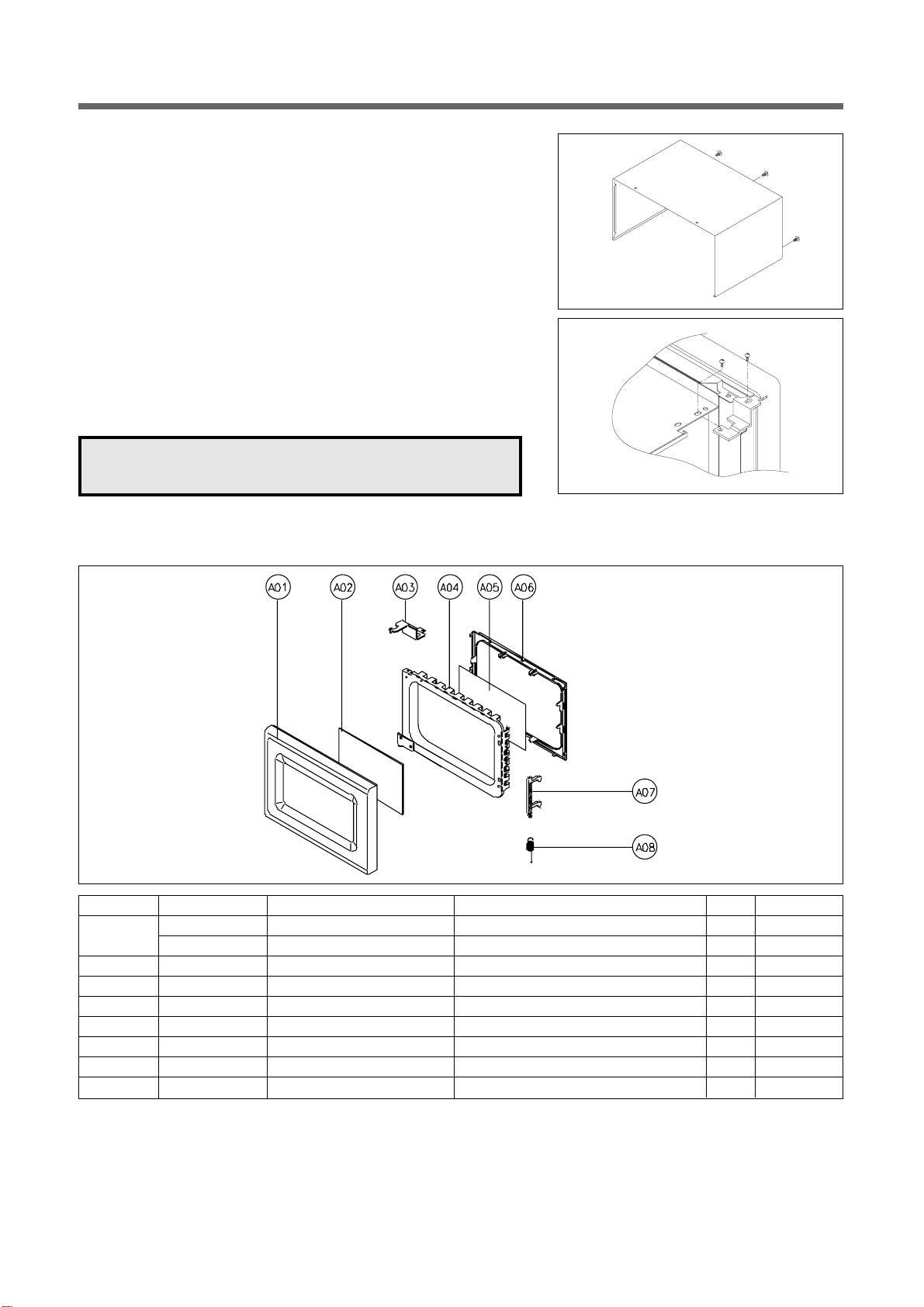 A01

A02

A03

A04

A05

A06

A07

A08